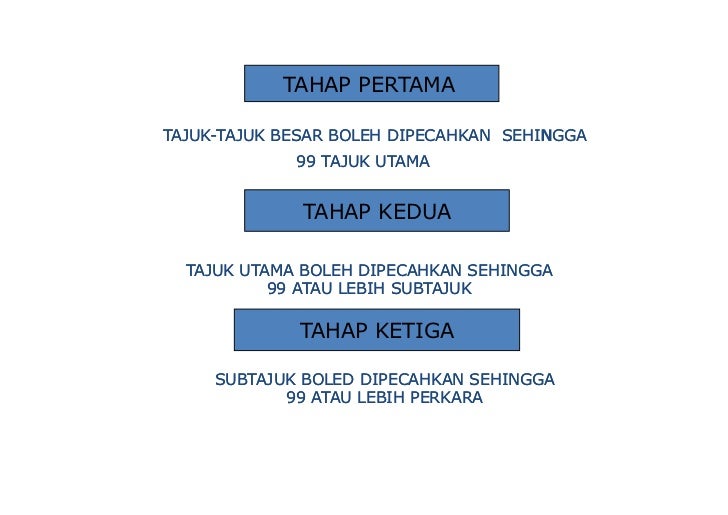 TAHAP PERTAMA

TAJUK-TAJUK BESAR BOLEH DIPECAHKAN SEHINGGA 99 TAJUK UTAMA

TAHAP KEDUA

TAJUK UTAMA BOLEH DIPECAHKAN SEHINGGA 99 ATAU LEBIH SUBTAJUK

TAHAP KETIGA

SUBTAJUK BOLED DIPECAHKAN SEHINGGA 99 ATAU LEBIH PERKARA